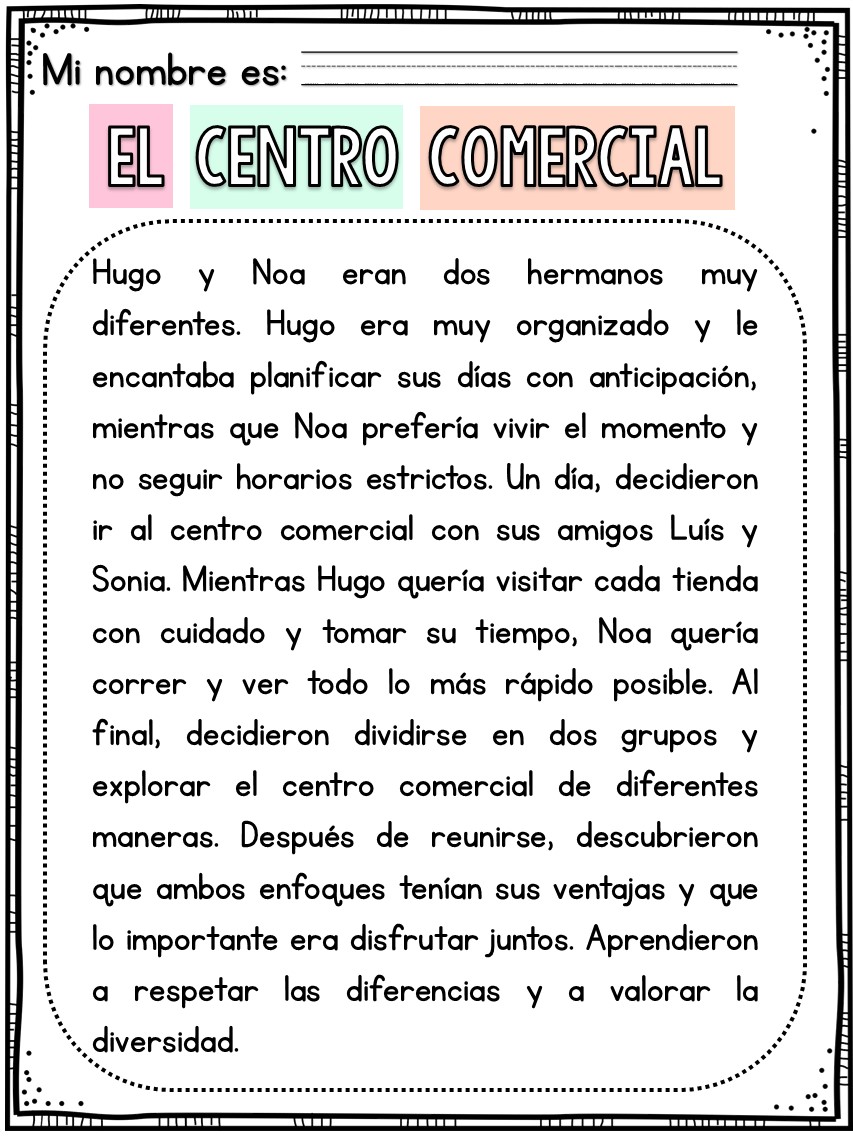 Mi nombre es:

EL CENTRO COMERCIAL

Hugo y Noa eran dos hermanos muy diferentes. Hugo era muy organizado y le encantaba planificar sus días con anticipación, mientras que Noa prefería vivir el momento y no seguir horarios estrictos. Un día, decidieron ir al centro comercial con sus amigos Luís y Sonia. Mientras Hugo quería visitar cada tienda con cuidado y tomar su tiempo, Noa quería correr y ver todo lo más rápido posible. Al final, decidieron dividirse en dos grupos y explorar el centro comercial de diferentes maneras. Después de reunirse, descubrieron que ambos enfoques tenían sus ventajas y que lo importante era disfrutar juntos. Aprendieron a respetar las diferencias y a valorar la diversidad.